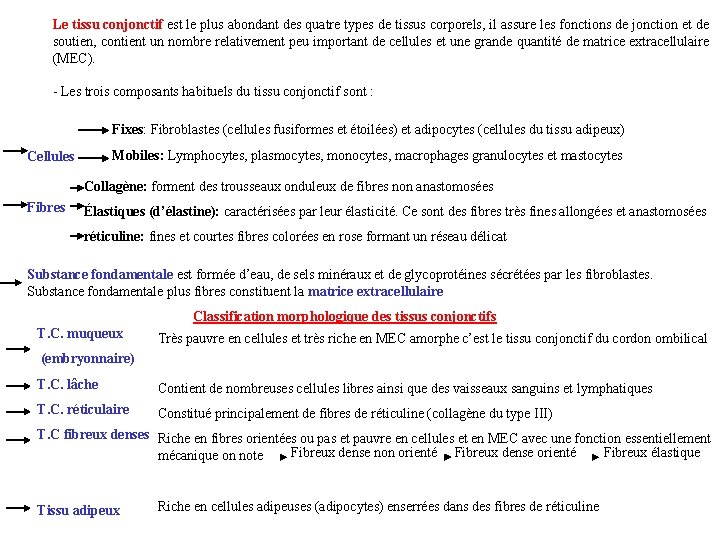 Le tissu conjonctif est le plus abondant des quatre types de tissus corporels, il assure les fonctions de jonction et de soutien, contient un nombre relativement peu important de cellules et une grande quantité de matrice extracellulaire (MEC).

- Les trois composants habituels du tissu conjonctif sont :

→ Cellules
→ Fixes: Fibroblastes (cellules fusiformes et étoilées) et adipocytes (cellules du tissu adipeux)
→ Mobiles: Lymphocytes, plasmocytes, monocytes, macrophages granulocytes et mastocytes

→ Fibres
→ Collagène: forment des trousseaux onduleux de fibres non anastomosées
→ Élastiques (d'élastine): caractérisées par leur élasticité. Ce sont des fibres très fines allongées et anastomosées
→ réticuline: fines et courtes fibres colorées en rose formant un réseau délicat

→ Substance fondamentale est formée d'eau, de sels minéraux et de glycoprotéines sécrétées par les fibroblastes. Substance fondamentale plus fibres constituent la matrice extracellulaire

Classification morphologique des tissus conjonctifs

→ T.C. muqueux (embryonnaire)
Très pauvre en cellules et très riche en MEC amorphe c'est le tissu conjonctif du cordon ombilical

→ T.C. lâche
Contient de nombreuses cellules libres ainsi que des vaisseaux sanguins et lymphatiques

→ T.C. réticulaire
Constitué principalement de fibres de réticuline (collagène du type III)

→ T.C fibreux denses
Riche en fibres orientées ou pas et pauvre en cellules et en MEC avec une fonction essentiellement mécanique on note → Fibreux dense non orienté → Fibreux dense orienté → Fibreux élastique

→ Tissu adipeux
Riche en cellules adipeuses (adipocytes) enserrées dans des fibres de réticuline